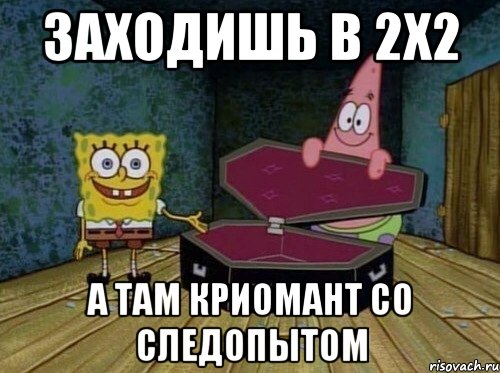 ЗАХОДИШЬ В 2Х2

А ТАМ КРИОМАНТ СО СЛЕДОПЫТОМ

risovach.ru